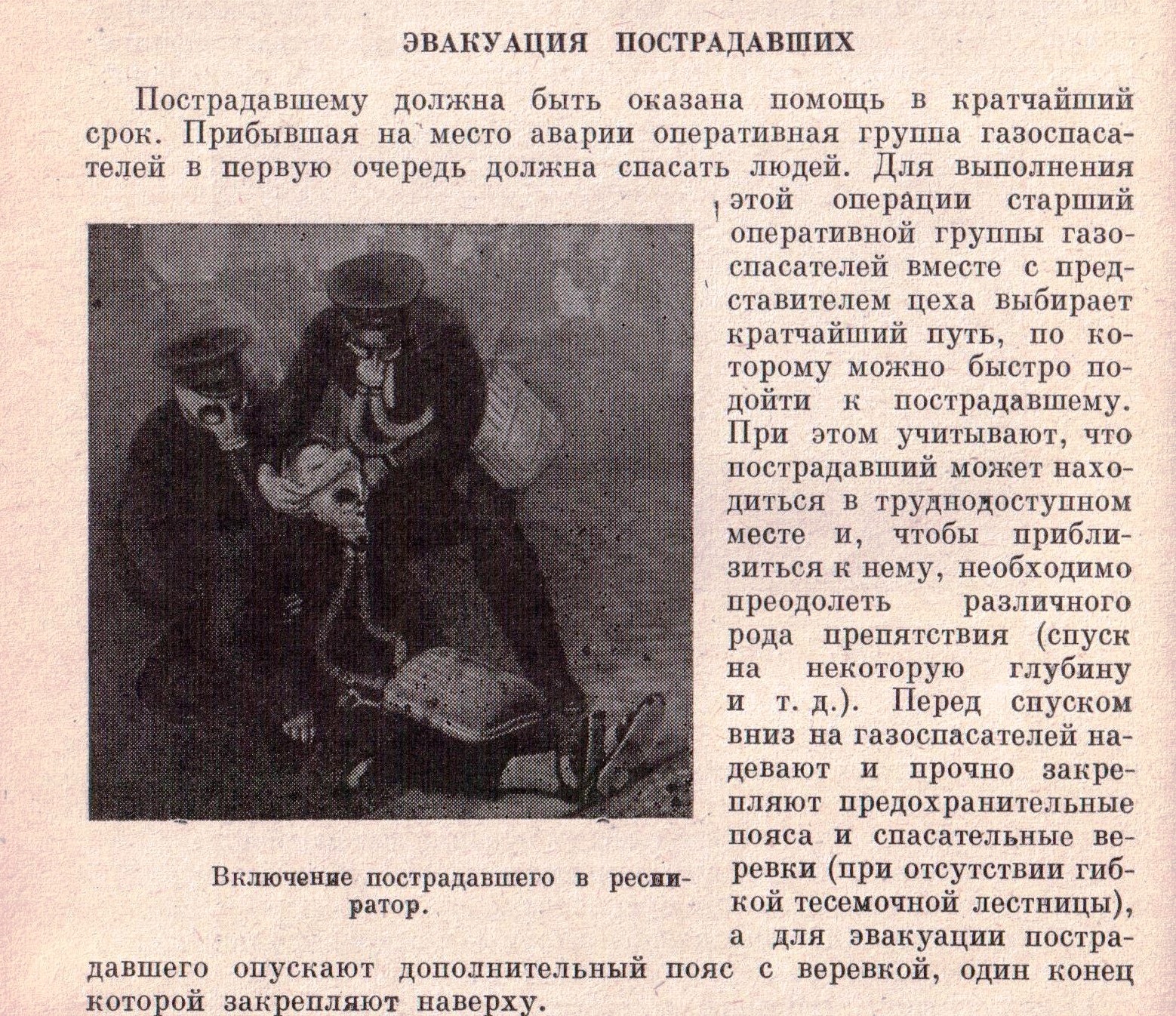 ЭВАКУАЦИЯ ПОСТРАДАВШИХ

Пострадавшему должна быть оказана помощь в кратчайший срок. Прибывшая на место аварии оперативная группа газоспасателей в первую очередь должна спасать людей. Для выполнения этой операции старший оперативной группы газоспасателей вместе с представителем цеха выбирает кратчайший путь, по которому можно быстро подойти к пострадавшему. При этом учитывают, что пострадавший может находиться в труднодоступном месте и, чтобы приблизиться к нему, необходимо преодолеть различного рода препятствия (спуск на некоторую глубину и т. д.). Перед спуском вниз на газоспасателей надевают и прочно закрепляют предохранительные пояса и спасательные веревки (при отсутствии гибкой тесемочной лестницы), а для эвакуации пострадавшего опускают дополнительный пояс с веревкой, один конец которой закрепляют наверху.

Включение пострадавшего в респиратор.